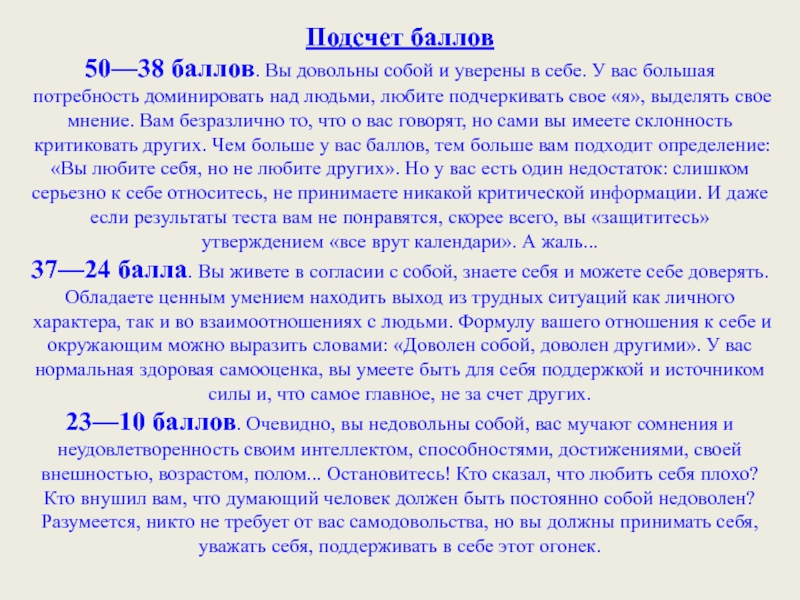 Подсчет баллов

50—38 баллов. Вы довольны собой и уверены в себе. У вас большая потребность доминировать над людьми, любите подчеркивать свое «я», выделять свое мнение. Вам безразлично то, что о вас говорят, но сами вы имеете склонность критиковать других. Чем больше у вас баллов, тем больше вам подходит определение: «Вы любите себя, но не любите других». Но у вас есть один недостаток: слишком серьезно к себе относитесь, не принимаете никакой критической информации. И даже если результаты теста вам не понравятся, скорее всего, вы «защититесь» утверждением «все врут календари». А жаль...

37—24 балла. Вы живете в согласии с собой, знаете себя и можете себе доверять. Обладаете ценным умением находить выход из трудных ситуаций как личного характера, так и во взаимоотношениях с людьми. Формулу вашего отношения к себе и окружающим можно выразить словами: «Доволен собой, доволен другими». У вас нормальная здоровая самооценка, вы умеете быть для себя поддержкой и источником силы и, что самое главное, не за счет других.

23—10 баллов. Очевидно, вы недовольны собой, вас мучают сомнения и неудовлетворенность своим интеллектом, способностями, достижениями, своей внешностью, возрастом, полом... Остановитесь! Кто сказал, что любить себя плохо? Кто внушил вам, что думающий человек должен быть постоянно собой недоволен? Разумеется, никто не требует от вас самодовольства, но вы должны принимать себя, уважать себя, поддерживать в себе этот огонек.